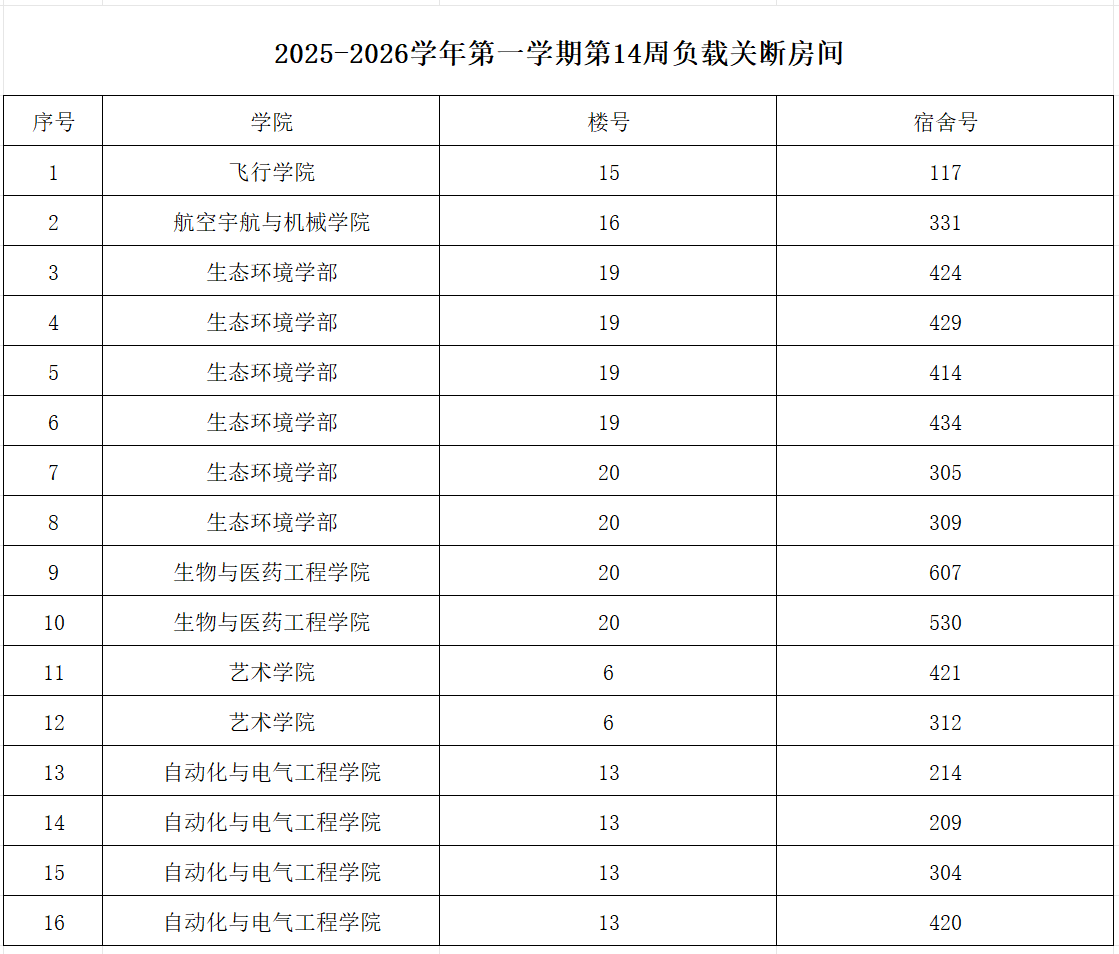 2025-2026学年第一学期第14周负载关断房间

| 序号 | 学院 | 楼号 | 宿舍号 |
|---|---|---|---|
| 1 | 飞行学院 | 15 | 117 |
| 2 | 航空宇航与机械学院 | 16 | 331 |
| 3 | 生态环境学部 | 19 | 424 |
| 4 | 生态环境学部 | 19 | 429 |
| 5 | 生态环境学部 | 19 | 414 |
| 6 | 生态环境学部 | 19 | 434 |
| 7 | 生态环境学部 | 20 | 305 |
| 8 | 生态环境学部 | 20 | 309 |
| 9 | 生物与医药工程学院 | 20 | 607 |
| 10 | 生物与医药工程学院 | 20 | 530 |
| 11 | 艺术学院 | 6 | 421 |
| 12 | 艺术学院 | 6 | 312 |
| 13 | 自动化与电气工程学院 | 13 | 214 |
| 14 | 自动化与电气工程学院 | 13 | 209 |
| 15 | 自动化与电气工程学院 | 13 | 304 |
| 16 | 自动化与电气工程学院 | 13 | 420 |